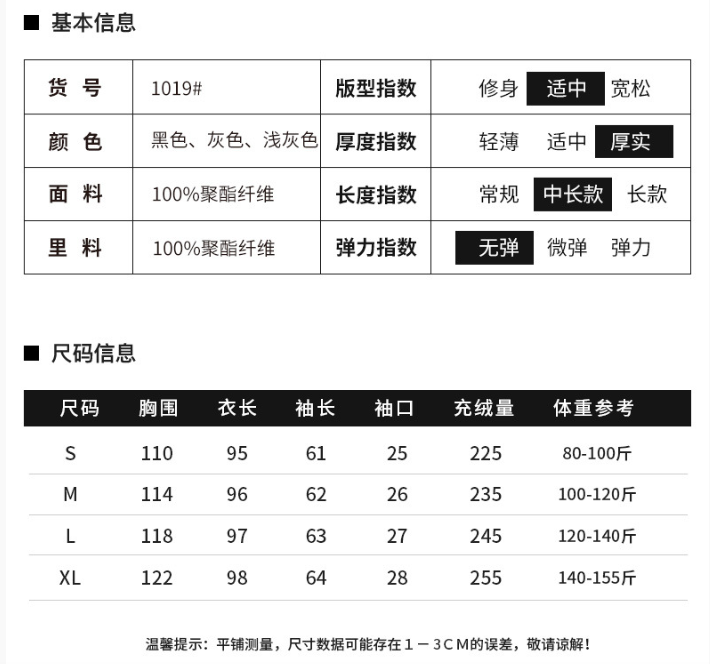 ■ 基本信息

| 货 号 | 1019# | 版型指数 | 修身 适中 宽松 |
|---|---|---|---|
| 颜 色 | 黑色、灰色、浅灰色 | 厚度指数 | 轻薄 适中 厚实 |
| 面 料 | 100%聚酯纤维 | 长度指数 | 常规 中长款 长款 |
| 里 料 | 100%聚酯纤维 | 弹力指数 | 无弹 微弹 弹力 |

■ 尺码信息

| 尺码 | 胸围 | 衣长 | 袖长 | 袖口 | 充绒量 | 体重参考 |
|---|---|---|---|---|---|---|
| S | 110 | 95 | 61 | 25 | 225 | 80-100斤 |
| M | 114 | 96 | 62 | 26 | 235 | 100-120斤 |
| L | 118 | 97 | 63 | 27 | 245 | 120-140斤 |
| XL | 122 | 98 | 64 | 28 | 255 | 140-155斤 |

温馨提示：平铺测量，尺寸数据可能存在1－3CM的误差，敬请谅解！